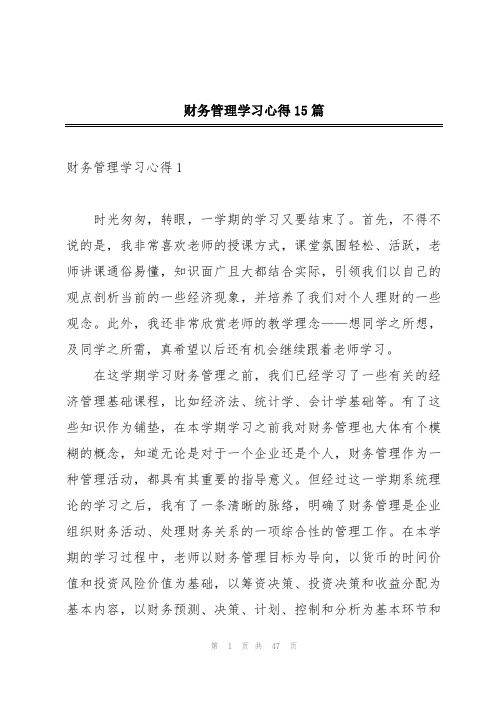 财务管理学习心得15篇

财务管理学习心得1

时光匆匆，转眼，一学期的学习又要结束了。首先，不得不说的是，我非常喜欢老师的授课方式，课堂氛围轻松、活跃，老师讲课通俗易懂，知识面广且大都结合实际，引领我们以自己的观点剖析当前的一些经济现象，并培养了我们对个人理财的一些观念。此外，我还非常欣赏老师的教学理念——想同学之所想，及同学之所需，真希望以后还有机会继续跟着老师学习。

在这学期学习财务管理之前，我们已经学习了一些有关的经济管理基础课程，比如经济法、统计学、会计学基础等。有了这些知识作为铺垫，在本学期学习之前我对财务管理也大体有个模糊的概念，知道无论是对于一个企业还是个人，财务管理作为一种管理活动，都具有其重要的指导意义。但经过这一学期系统理论的学习之后，我有了一条清晰的脉络，明确了财务管理是企业组织财务活动、处理财务关系的一项综合性的管理工作。在本学期的学习过程中，老师以财务管理目标为导向，以货币的时间价值和投资风险价值为基础，以筹资决策、投资决策和收益分配为基本内容，以财务预测、决策、计划、控制和分析为基本环节和

第 1 页 共 47 页